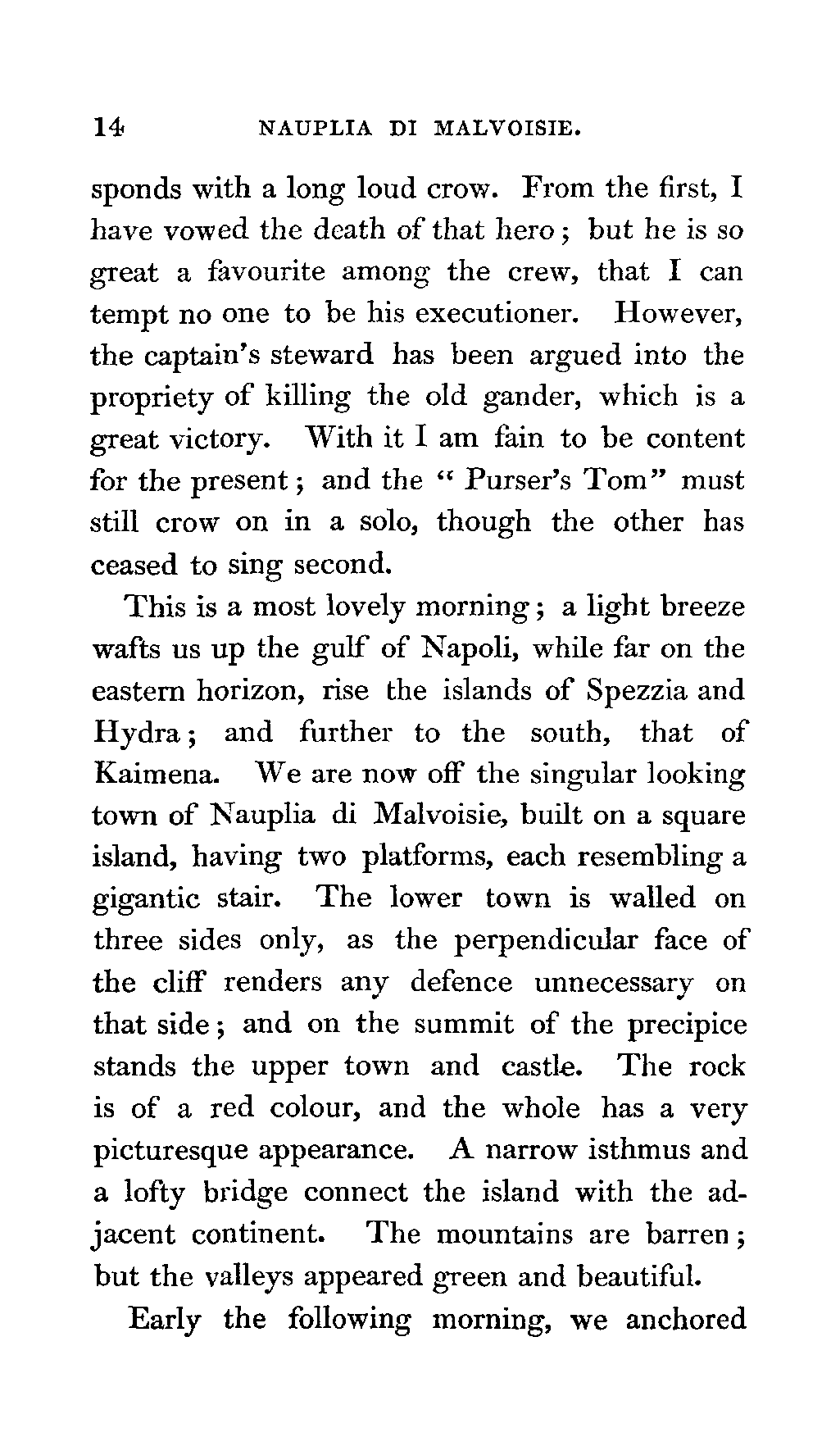 14 NAUPLIA DI MALVOISIE.

sponds with a long loud crow. From the first, I have vowed the death of that hero; but he is so great a favourite among the crew, that I can tempt no one to be his executioner. However, the captain's steward has been argued into the propriety of killing the old gander, which is a great victory. With it I am fain to be content for the present; and the "Purser's Tom" must still crow on in a solo, though the other has ceased to sing second.

This is a most lovely morning; a light breeze wafts us up the gulf of Napoli, while far on the eastern horizon, rise the islands of Spezzia and Hydra; and further to the south, that of Kaimena. We are now off the singular looking town of Nauplia di Malvoisie, built on a square island, having two platforms, each resembling a gigantic stair. The lower town is walled on three sides only, as the perpendicular face of the cliff renders any defence unnecessary on that side; and on the summit of the precipice stands the upper town and castle. The rock is of a red colour, and the whole has a very picturesque appearance. A narrow isthmus and a lofty bridge connect the island with the adjacent continent. The mountains are barren; but the valleys appeared green and beautiful.

Early the following morning, we anchored